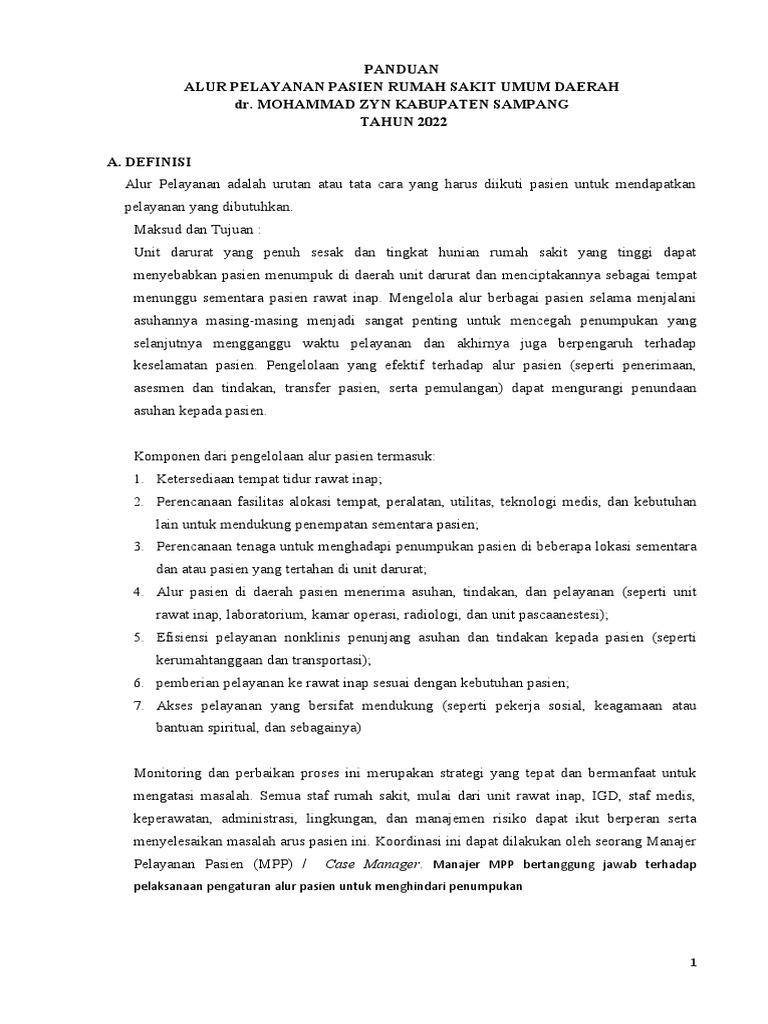 PANDUAN
ALUR PELAYANAN PASIEN RUMAH SAKIT UMUM DAERAH
dr. MOHAMMAD ZYN KABUPATEN SAMPANG
TAHUN 2022

A. DEFINISI

Alur Pelayanan adalah urutan atau tata cara yang harus diikuti pasien untuk mendapatkan pelayanan yang dibutuhkan.

Maksud dan Tujuan :

Unit darurat yang penuh sesak dan tingkat hunian rumah sakit yang tinggi dapat menyebabkan pasien menumpuk di daerah unit darurat dan menciptakannya sebagai tempat menunggu sementara pasien rawat inap. Mengelola alur berbagai pasien selama menjalani asuhannya masing-masing menjadi sangat penting untuk mencegah penumpukan yang selanjutnya mengganggu waktu pelayanan dan akhirnya juga berpengaruh terhadap keselamatan pasien. Pengelolaan yang efektif terhadap alur pasien (seperti penerimaan, asesmen dan tindakan, transfer pasien, serta pemulangan) dapat mengurangi penundaan asuhan kepada pasien.

Komponen dari pengelolaan alur pasien termasuk:

1. Ketersediaan tempat tidur rawat inap;
2. Perencanaan fasilitas alokasi tempat, peralatan, utilitas, teknologi medis, dan kebutuhan lain untuk mendukung penempatan sementara pasien;
3. Perencanaan tenaga untuk menghadapi penumpukan pasien di beberapa lokasi sementara dan atau pasien yang tertahan di unit darurat;
4. Alur pasien di daerah pasien menerima asuhan, tindakan, dan pelayanan (seperti unit rawat inap, laboratorium, kamar operasi, radiologi, dan unit pascaanestesi);
5. Efisiensi pelayanan nonklinis penunjang asuhan dan tindakan kepada pasien (seperti kerumahtanggaan dan transportasi);
6. pemberian pelayanan ke rawat inap sesuai dengan kebutuhan pasien;
7. Akses pelayanan yang bersifat mendukung (seperti pekerja sosial, keagamaan atau bantuan spiritual, dan sebagainya)

Monitoring dan perbaikan proses ini merupakan strategi yang tepat dan bermanfaat untuk mengatasi masalah. Semua staf rumah sakit, mulai dari unit rawat inap, IGD, staf medis, keperawatan, administrasi, lingkungan, dan manajemen risiko dapat ikut berperan serta menyelesaikan masalah arus pasien ini. Koordinasi ini dapat dilakukan oleh seorang Manajer Pelayanan Pasien (MPP) / Case Manager. Manajer MPP bertanggung jawab terhadap pelaksanaan pengaturan alur pasien untuk menghindari penumpukan

1